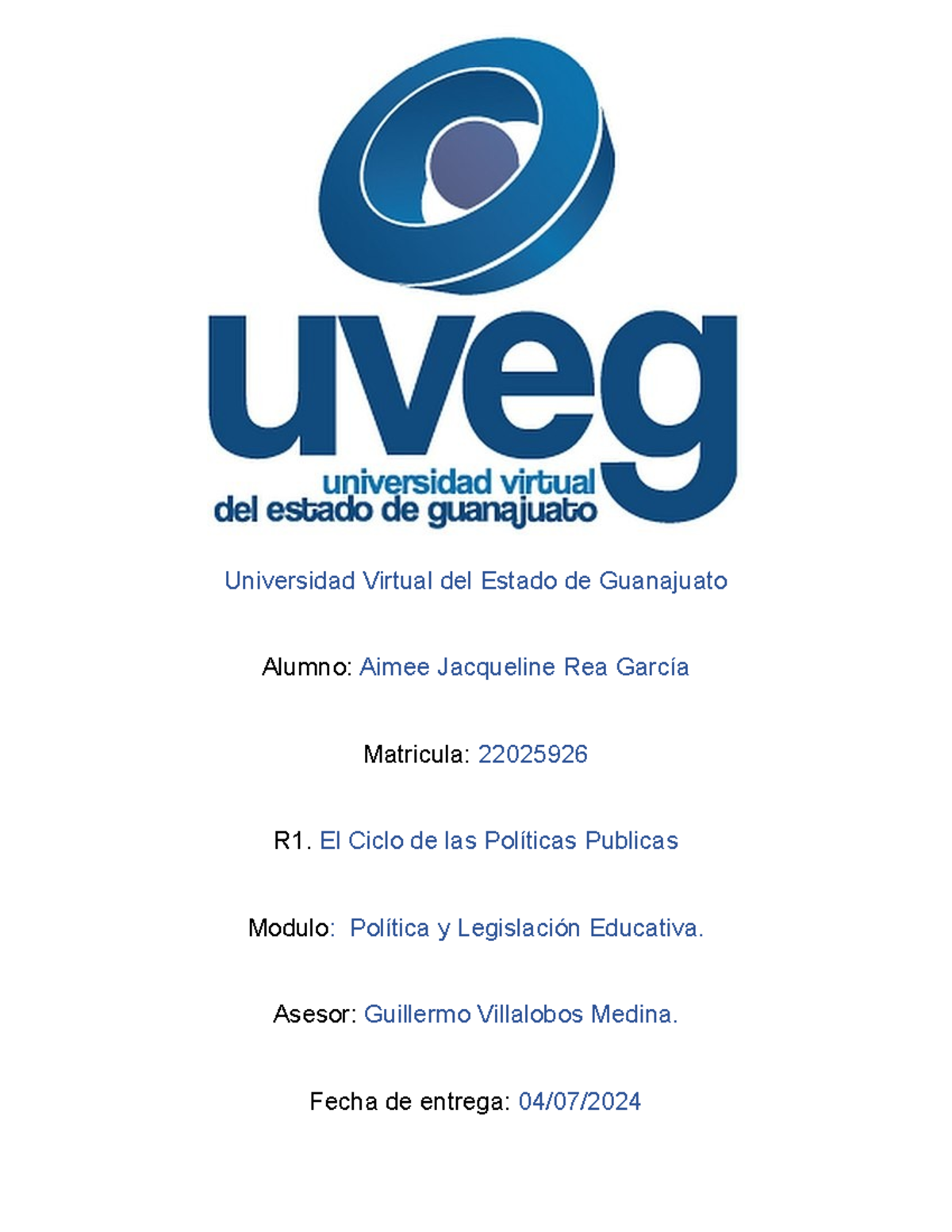 uveg
universidad virtual
del estado de guanajuato

Universidad Virtual del Estado de Guanajuato

Alumno: Aimee Jacqueline Rea García

Matricula: 22025926

R1. El Ciclo de las Políticas Publicas

Modulo: Política y Legislación Educativa.

Asesor: Guillermo Villalobos Medina.

Fecha de entrega: 04/07/2024